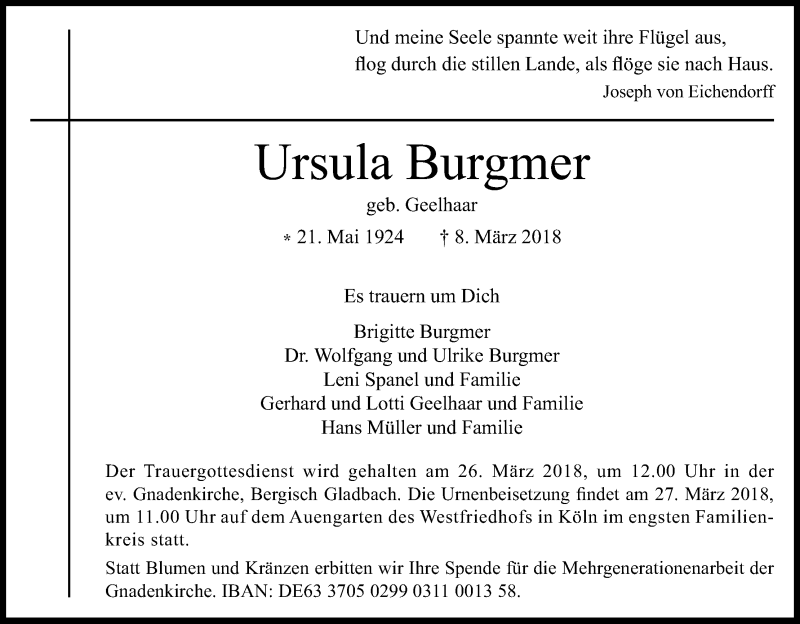 Und meine Seele spannte weit ihre Flügel aus,
flog durch die stillen Lande, als flöge sie nach Haus.
Joseph von Eichendorff

Ursula Burgmer
geb. Geelhaar
* 21. Mai 1924 † 8. März 2018

Es trauern um Dich

Brigitte Burgmer
Dr. Wolfgang und Ulrike Burgmer
Leni Spanel und Familie
Gerhard und Lotti Geelhaar und Familie
Hans Müller und Familie

Der Trauergottesdienst wird gehalten am 26. März 2018, um 12.00 Uhr in der ev. Gnadenkirche, Bergisch Gladbach. Die Urnenbeisetzung findet am 27. März 2018, um 11.00 Uhr auf dem Auengarten des Westfriedhofs in Köln im engsten Familienkreis statt.

Statt Blumen und Kränzen erbitten wir Ihre Spende für die Mehrgenerationenarbeit der Gnadenkirche. IBAN: DE63 3705 0299 0311 0013 58.